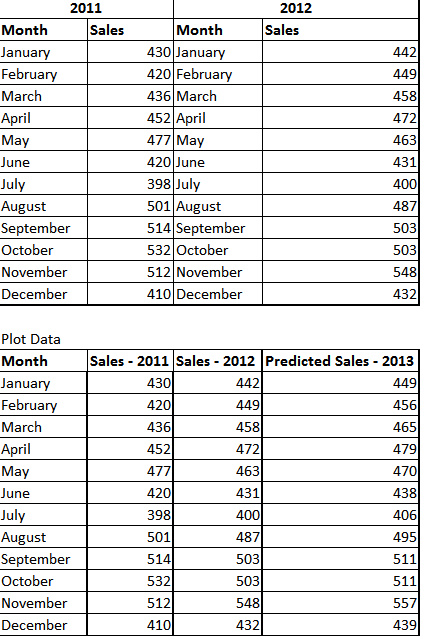 | 2011 | | 2012 | |
|---|---|---|---|
| Month | Sales | Month | Sales |
| January | 430 | January | 442 |
| February | 420 | February | 449 |
| March | 436 | March | 458 |
| April | 452 | April | 472 |
| May | 477 | May | 463 |
| June | 420 | June | 431 |
| July | 398 | July | 400 |
| August | 501 | August | 487 |
| September | 514 | September | 503 |
| October | 532 | October | 503 |
| November | 512 | November | 548 |
| December | 410 | December | 432 |

Plot Data

| Month | Sales - 2011 | Sales - 2012 | Predicted Sales - 2013 |
|---|---|---|---|
| January | 430 | 442 | 449 |
| February | 420 | 449 | 456 |
| March | 436 | 458 | 465 |
| April | 452 | 472 | 479 |
| May | 477 | 463 | 470 |
| June | 420 | 431 | 438 |
| July | 398 | 400 | 406 |
| August | 501 | 487 | 495 |
| September | 514 | 503 | 511 |
| October | 532 | 503 | 511 |
| November | 512 | 548 | 557 |
| December | 410 | 432 | 439 |